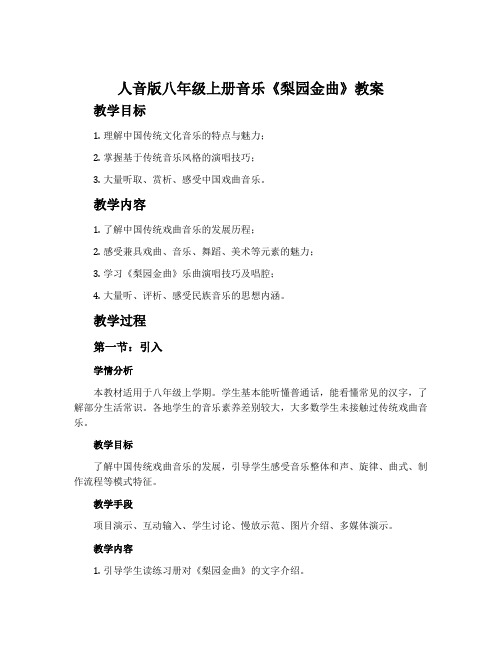 人音版八年级上册音乐《梨园金曲》教案

教学目标

1. 理解中国传统文化音乐的特点与魅力；

2. 掌握基于传统音乐风格的演唱技巧；

3. 大量听取、赏析、感受中国戏曲音乐。

教学内容

1. 了解中国传统戏曲音乐的发展历程；

2. 感受兼具戏曲、音乐、舞蹈、美术等元素的魅力；

3. 学习《梨园金曲》乐曲演唱技巧及唱腔；

4. 大量听、评析、感受民族音乐的思想内涵。

教学过程

第一节：引入

学情分析

本教材适用于八年级上学期。学生基本能听懂普通话，能看懂常见的汉字，了解部分生活常识。各地学生的音乐素养差别较大，大多数学生未接触过传统戏曲音乐。

教学目标

了解中国传统戏曲音乐的发展，引导学生感受音乐整体和声、旋律、曲式、制作流程等模式特征。

教学手段

项目演示、互动输入、学生讨论、慢放示范、图片介绍、多媒体演示。

教学内容

1. 引导学生读练习册对《梨园金曲》的文字介绍。